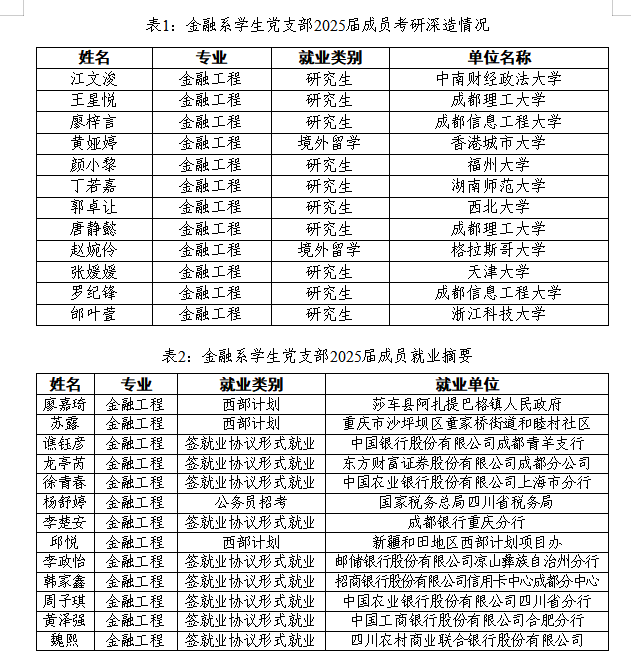 表1：金融系学生党支部2025届成员考研深造情况

| 姓名 | 专业 | 就业类别 | 单位名称 |
|---|---|---|---|
| 江文浚 | 金融工程 | 研究生 | 中南财经政法大学 |
| 王星悦 | 金融工程 | 研究生 | 成都理工大学 |
| 廖梓言 | 金融工程 | 研究生 | 成都信息工程大学 |
| 黄娅婷 | 金融工程 | 境外留学 | 香港城市大学 |
| 颜小黎 | 金融工程 | 研究生 | 福州大学 |
| 丁若嘉 | 金融工程 | 研究生 | 湖南师范大学 |
| 郭卓让 | 金融工程 | 研究生 | 西北大学 |
| 唐静懿 | 金融工程 | 研究生 | 成都理工大学 |
| 赵婉伶 | 金融工程 | 境外留学 | 格拉斯哥大学 |
| 张媛媛 | 金融工程 | 研究生 | 天津大学 |
| 罗纪锋 | 金融工程 | 研究生 | 成都信息工程大学 |
| 邰叶萱 | 金融工程 | 研究生 | 浙江科技大学 |

表2：金融系学生党支部2025届成员就业摘要

| 姓名 | 专业 | 就业类别 | 就业单位 |
|---|---|---|---|
| 廖嘉琦 | 金融工程 | 西部计划 | 莎车县阿扎提巴格镇人民政府 |
| 苏露 | 金融工程 | 西部计划 | 重庆市沙坪坝区童家桥街道和睦村社区 |
| 谯钰彦 | 金融工程 | 签就业协议形式就业 | 中国银行股份有限公司成都青羊支行 |
| 龙亭芮 | 金融工程 | 签就业协议形式就业 | 东方财富证券股份有限公司成都分公司 |
| 徐青春 | 金融工程 | 签就业协议形式就业 | 中国农业银行股份有限公司上海市分行 |
| 杨舒婷 | 金融工程 | 公务员招考 | 国家税务总局四川省税务局 |
| 李楚安 | 金融工程 | 签就业协议形式就业 | 成都银行重庆分行 |
| 邱悦 | 金融工程 | 西部计划 | 新疆和田地区西部计划项目办 |
| 李政怡 | 金融工程 | 签就业协议形式就业 | 邮储银行股份有限公司凉山彝族自治州分行 |
| 韩家鑫 | 金融工程 | 签就业协议形式就业 | 招商银行股份有限公司信用卡中心成都分中心 |
| 周子琪 | 金融工程 | 签就业协议形式就业 | 中国农业银行股份有限公司四川省分行 |
| 黄泽强 | 金融工程 | 签就业协议形式就业 | 中国工商银行股份有限公司合肥分行 |
| 魏熙 | 金融工程 | 签就业协议形式就业 | 四川农村商业联合银行股份有限公司 |